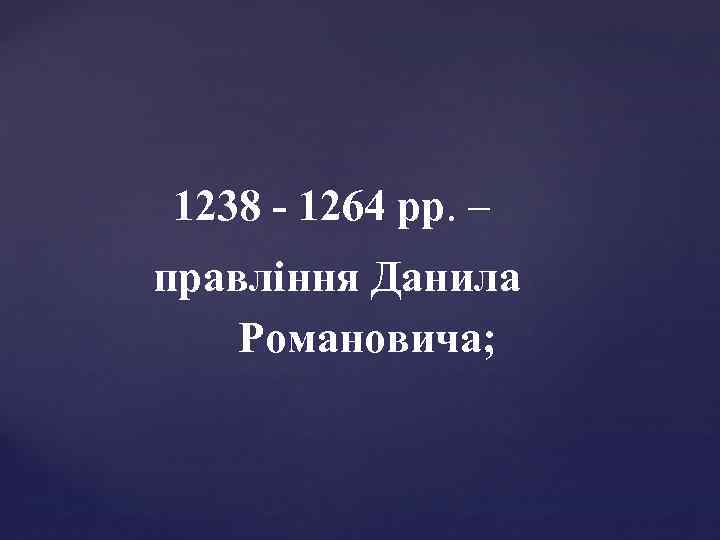 1238 - 1264 рр. – правління Данила Романовича;